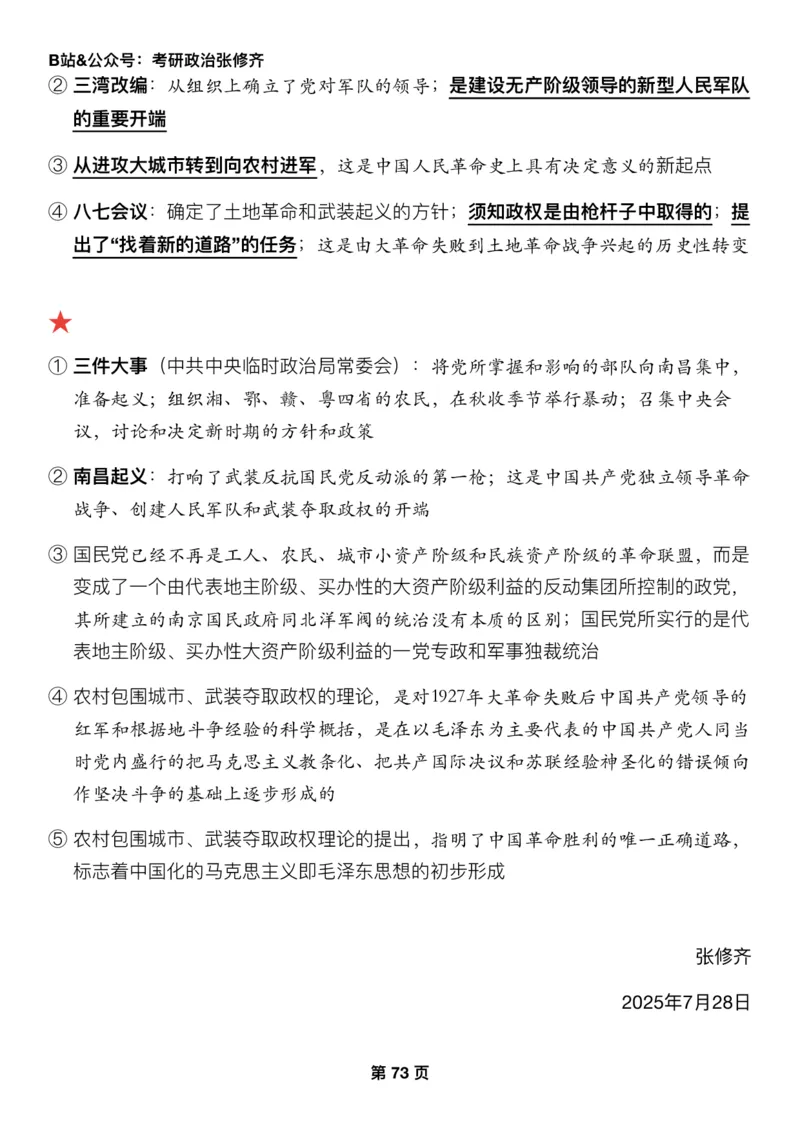 B站&公众号：考研政治张修齐

② 三湾改编：从组织上确立了党对军队的领导；是建设无产阶级领导的新型人民军队的重要开端

③ 从进攻大城市转到向农村进军，这是中国人民革命史上具有决定意义的新起点

④ 八七会议：确定了土地革命和武装起义的方针；须知政权是由枪杆子中取得的；提出了“找着新的道路”的任务；这是由大革命失败到土地革命战争兴起的历史性转变

★

① 三件大事（中共中央临时政治局常委会）：将党所掌握和影响的部队向南昌集中，准备起义；组织湘、鄂、赣、粤四省的农民，在秋收季节举行暴动；召集中央会议，讨论和决定新时期的方针和政策

② 南昌起义：打响了武装反抗国民党反动派的第一枪；这是中国共产党独立领导革命战争、创建人民军队和武装夺取政权的开端

③ 国民党已经不再是工人、农民、城市小资产阶级和民族资产阶级的革命联盟，而是变成了一个由代表地主阶级、买办性的大资产阶级利益的反动集团所控制的政党，其所建立的南京国民政府同北洋军阀的统治没有本质的区别；国民党所实行的是代表地主阶级、买办性大资产阶级利益的一党专政和军事独裁统治

④ 农村包围城市、武装夺取政权的理论，是对1927年大革命失败后中国共产党领导的红军和根据地斗争经验的科学概括，是在以毛泽东为主要代表的中国共产党人同当时党内盛行的把马克思主义教条化、把共产国际决议和苏联经验神圣化的错误倾向作坚决斗争的基础上逐步形成的

⑤ 农村包围城市、武装夺取政权理论的提出，指明了中国革命胜利的唯一正确道路，标志着中国化的马克思主义即毛泽东思想的初步形成

张修齐

2025年7月28日

第 73 页